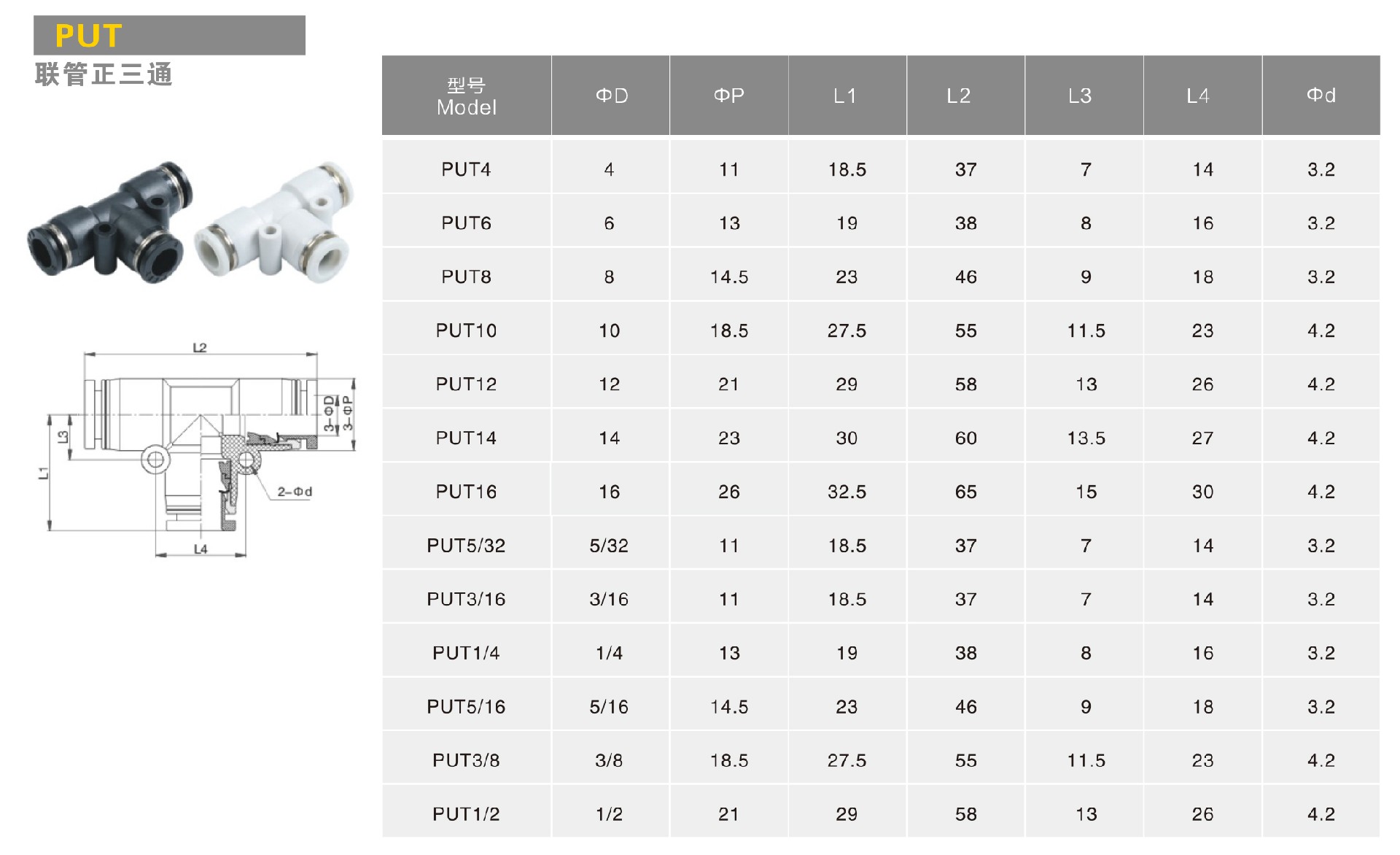 PUT
联管正三通

L2
3-ΦD
3-ΦP
L3
L1
2-Φd
L4

| 型号 Model | ΦD | ΦP | L1 | L2 | L3 | L4 | Φd |
|---|---|---|---|---|---|---|---|
| PUT4 | 4 | 11 | 18.5 | 37 | 7 | 14 | 3.2 |
| PUT6 | 6 | 13 | 19 | 38 | 8 | 16 | 3.2 |
| PUT8 | 8 | 14.5 | 23 | 46 | 9 | 18 | 3.2 |
| PUT10 | 10 | 18.5 | 27.5 | 55 | 11.5 | 23 | 4.2 |
| PUT12 | 12 | 21 | 29 | 58 | 13 | 26 | 4.2 |
| PUT14 | 14 | 23 | 30 | 60 | 13.5 | 27 | 4.2 |
| PUT16 | 16 | 26 | 32.5 | 65 | 15 | 30 | 4.2 |
| PUT5/32 | 5/32 | 11 | 18.5 | 37 | 7 | 14 | 3.2 |
| PUT3/16 | 3/16 | 11 | 18.5 | 37 | 7 | 14 | 3.2 |
| PUT1/4 | 1/4 | 13 | 19 | 38 | 8 | 16 | 3.2 |
| PUT5/16 | 5/16 | 14.5 | 23 | 46 | 9 | 18 | 3.2 |
| PUT3/8 | 3/8 | 18.5 | 27.5 | 55 | 11.5 | 23 | 4.2 |
| PUT1/2 | 1/2 | 21 | 29 | 58 | 13 | 26 | 4.2 |